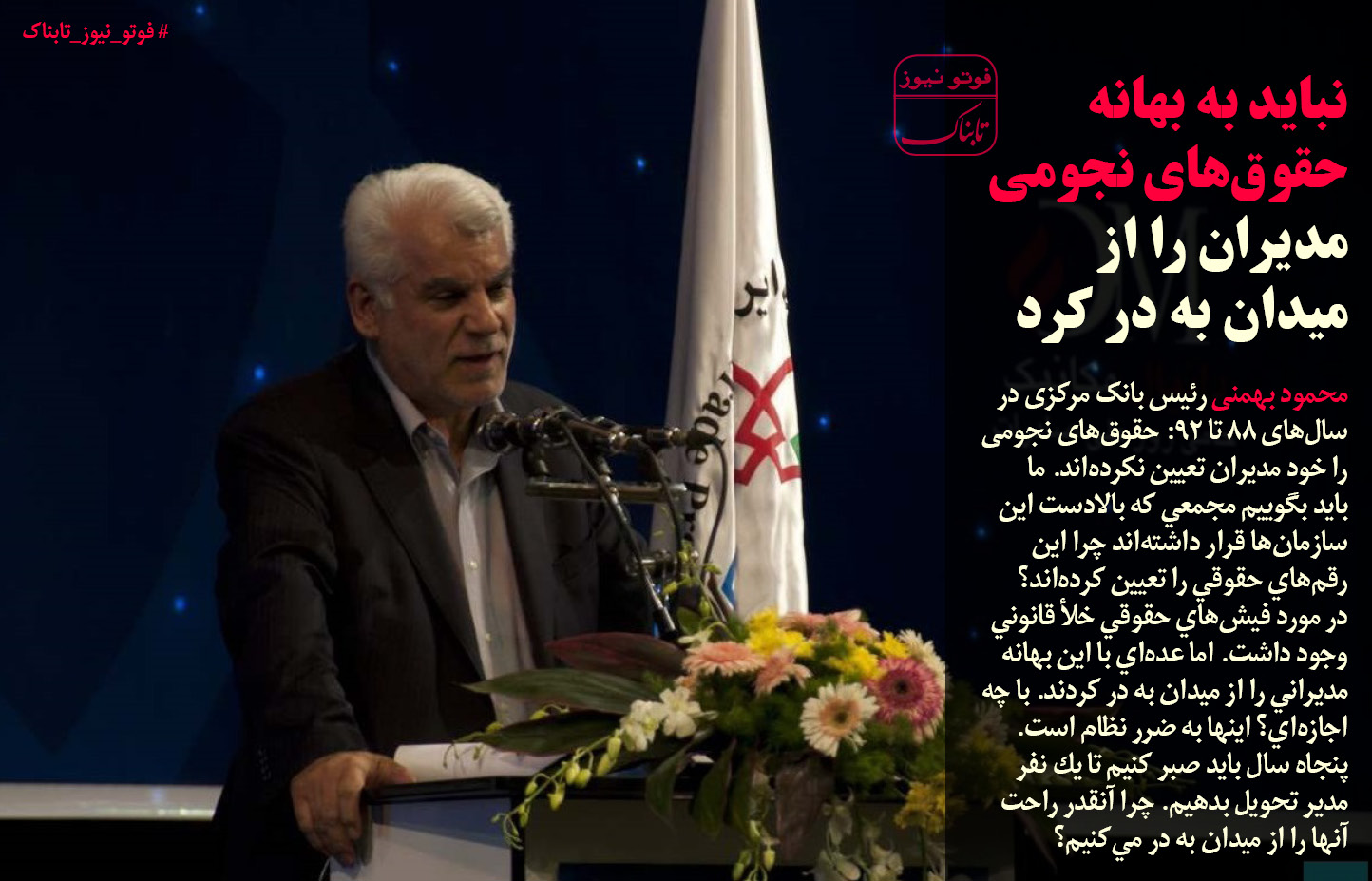 #فوتو_نیوز_تابناک

فوتو نیوز
تابناک

نباید به بهانه حقوق‌های نجومی مدیران را از میدان به در کرد

محمود بهمنی رئیس بانک مرکزی در سال‌های ۸۸ تا ۹۲: حقوق‌های نجومی را خود مدیران تعیین نکرده‌اند. ما باید بگوییم مجمعي که بالادست این سازمان‌ها قرار داشته‌اند چرا این رقم‌هاي حقوقي را تعیین کرده‌اند؟ در مورد فیش‌هاي حقوقي خلأ قانوني وجود داشت. اما عده‌اي با این بهانه مدیراني را از میدان به در کردند. با چه اجازه‌اي؟ اینها به ضرر نظام است. پنجاه سال باید صبر کنیم تا یك نفر مدیر تحویل بدهیم. چرا آنقدر راحت آنها را از میدان به در مي‌کنیم؟